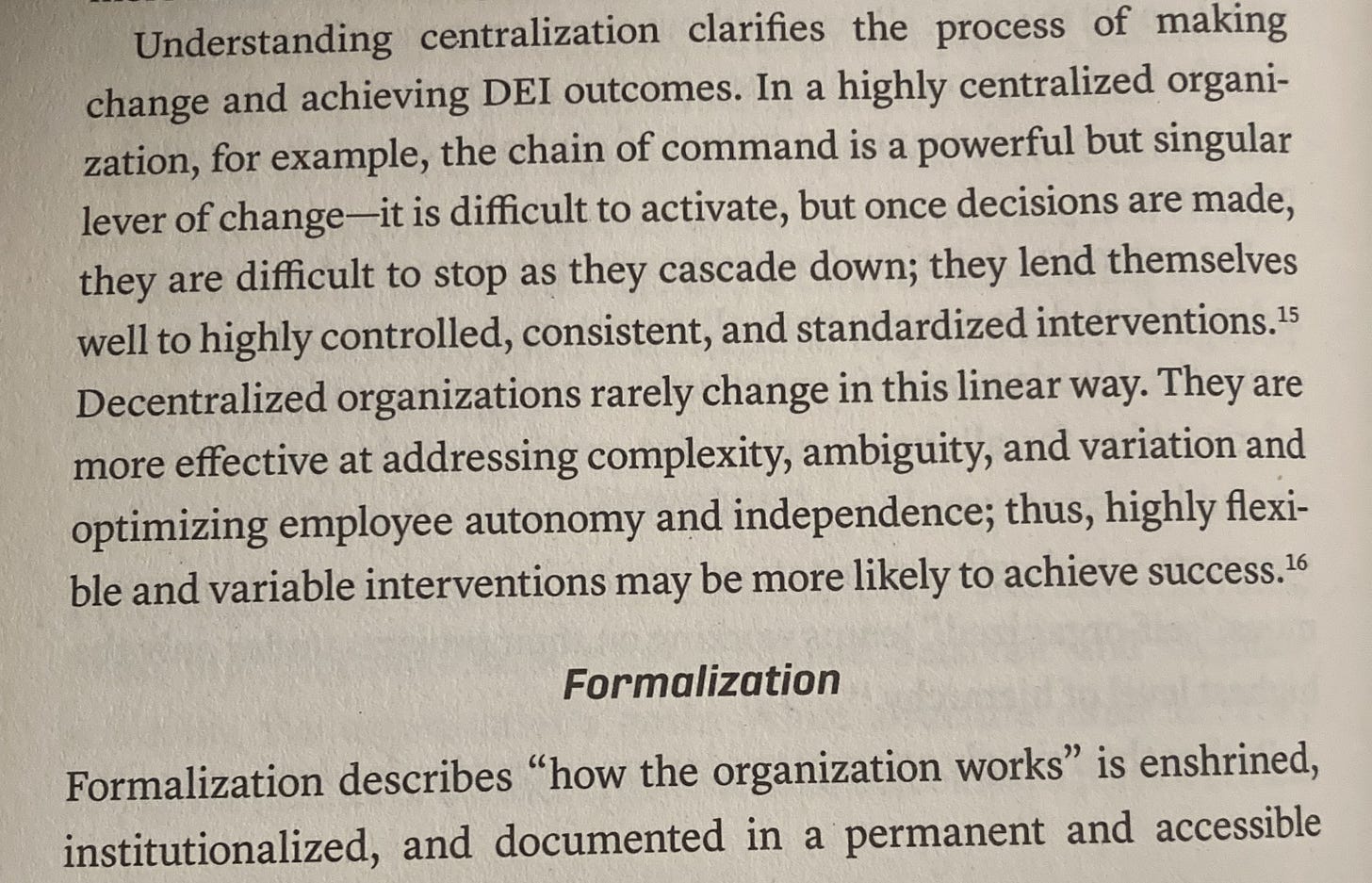 Understanding centralization clarifies the process of making change and achieving DEI outcomes. In a highly centralized organization, for example, the chain of command is a powerful but singular lever of change—it is difficult to activate, but once decisions are made, they are difficult to stop as they cascade down; they lend themselves well to highly controlled, consistent, and standardized interventions.$^{15}$ Decentralized organizations rarely change in this linear way. They are more effective at addressing complexity, ambiguity, and variation and optimizing employee autonomy and independence; thus, highly flexible and variable interventions may be more likely to achieve success.$^{16}$

Formalization

Formalization describes "how the organization works" is enshrined, institutionalized, and documented in a permanent and accessible